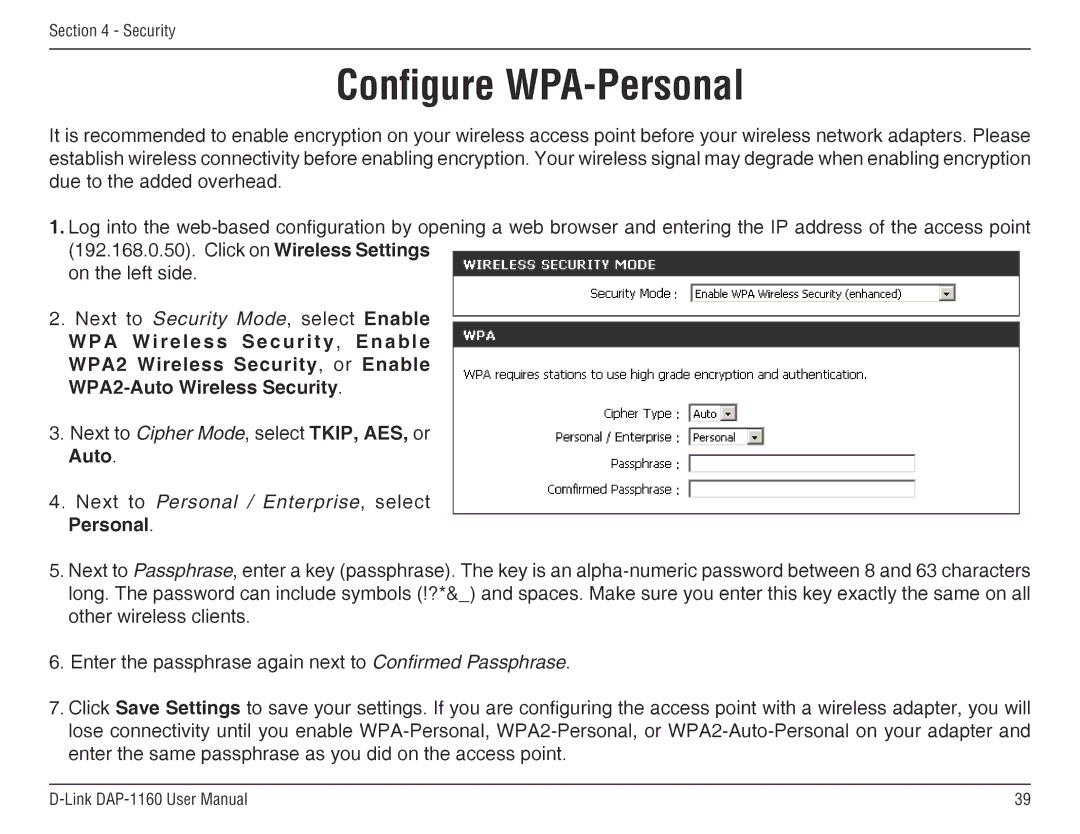 Section 4 - Security

Configure WPA-Personal

It is recommended to enable encryption on your wireless access point before your wireless network adapters. Please establish wireless connectivity before enabling encryption. Your wireless signal may degrade when enabling encryption due to the added overhead.

1. Log into the web-based configuration by opening a web browser and entering the IP address of the access point (192.168.0.50). Click on Wireless Settings on the left side.

2. Next to Security Mode, select Enable WPA Wireless Security, Enable WPA2 Wireless Security, or Enable WPA2-Auto Wireless Security.

3. Next to Cipher Mode, select TKIP, AES, or Auto.

4. Next to Personal / Enterprise, select Personal.

WIRELESS SECURITY MODE

Security Mode : Enable WPA Wireless Security (enhanced)

WPA

WPA requires stations to use high grade encryption and authentication.

Cipher Type : Auto

Personal / Enterprise : Personal

Passphrase :

Comfirmed Passphrase :

5. Next to Passphrase, enter a key (passphrase). The key is an alpha-numeric password between 8 and 63 characters long. The password can include symbols (!?*&_) and spaces. Make sure you enter this key exactly the same on all other wireless clients.

6. Enter the passphrase again next to Confirmed Passphrase.

7. Click Save Settings to save your settings. If you are configuring the access point with a wireless adapter, you will lose connectivity until you enable WPA-Personal, WPA2-Personal, or WPA2-Auto-Personal on your adapter and enter the same passphrase as you did on the access point.

D-Link DAP-1160 User Manual

39